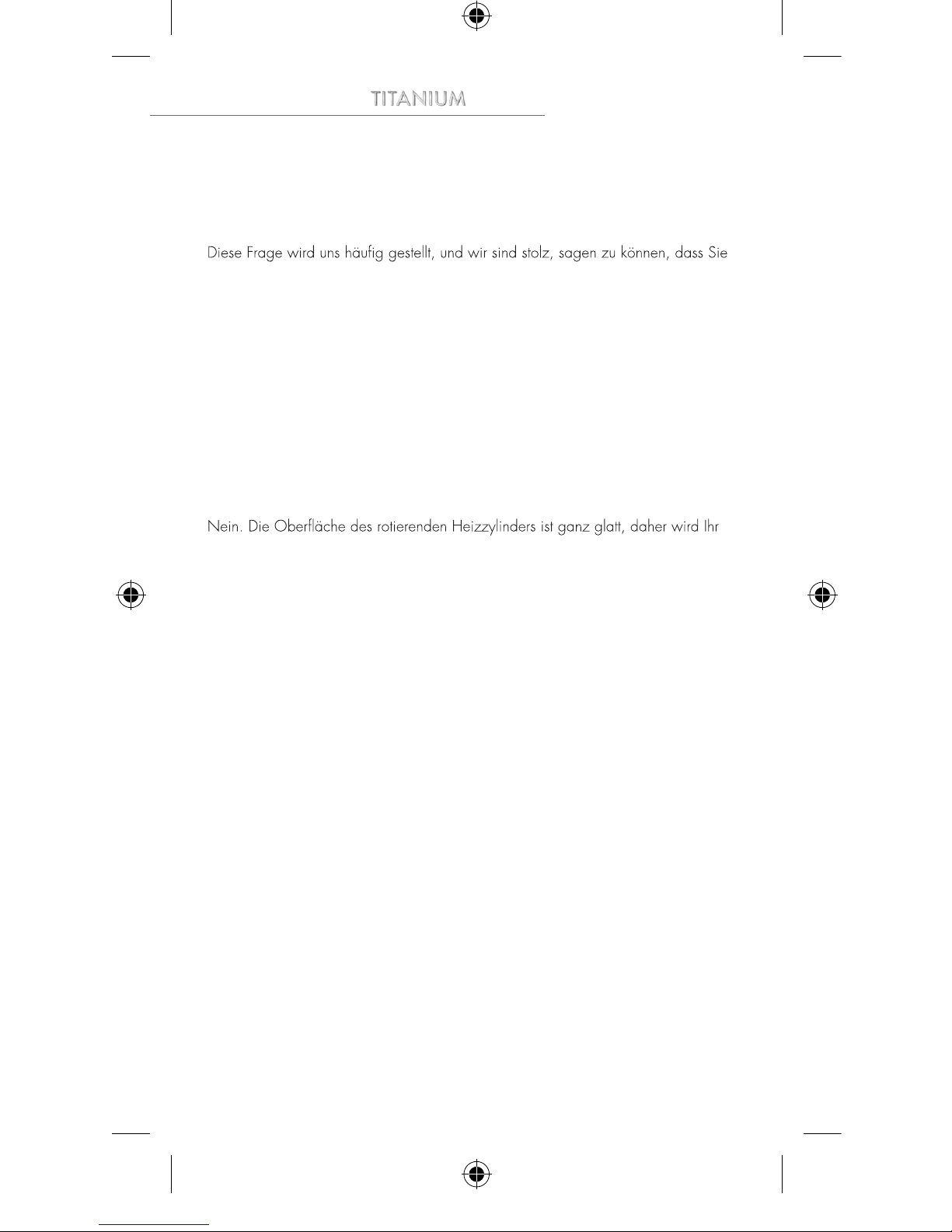 TITANIUM

Diese Frage wird uns häufig gestellt, und wir sind stolz, sagen zu können, dass Sie

Nein. Die Oberfläche des rotierenden Heizzylinders ist ganz glatt, daher wird Ihr